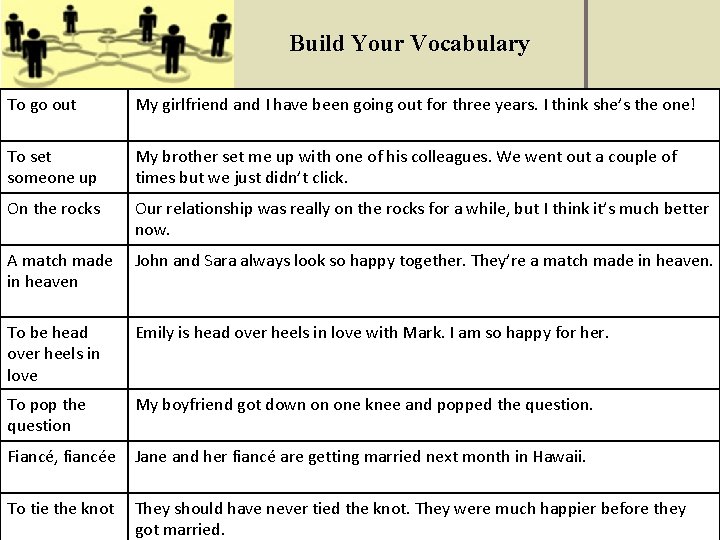 Build Your Vocabulary

| | |
|---|---|
| To go out | My girlfriend and I have been going out for three years. I think she's the one! |
| To set someone up | My brother set me up with one of his colleagues. We went out a couple of times but we just didn't click. |
| On the rocks | Our relationship was really on the rocks for a while, but I think it's much better now. |
| A match made in heaven | John and Sara always look so happy together. They're a match made in heaven. |
| To be head over heels in love | Emily is head over heels in love with Mark. I am so happy for her. |
| To pop the question | My boyfriend got down on one knee and popped the question. |
| Fiancé, fiancée | Jane and her fiancé are getting married next month in Hawaii. |
| To tie the knot | They should have never tied the knot. They were much happier before they got married. |